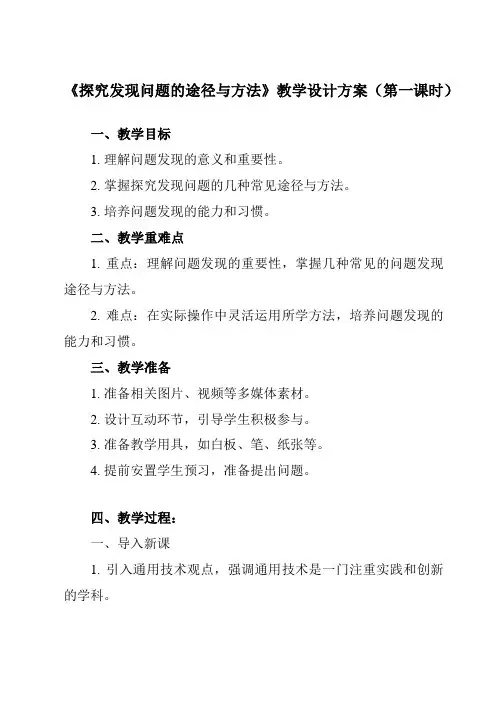 《探究发现问题的途径与方法》教学设计方案（第一课时）

一、教学目标

1. 理解问题发现的意义和重要性。

2. 掌握探究发现问题的几种常见途径与方法。

3. 培养问题发现的能力和习惯。

二、教学重难点

1. 重点：理解问题发现的重要性，掌握几种常见的问题发现途径与方法。

2. 难点：在实际操作中灵活运用所学方法，培养问题发现的能力和习惯。

三、教学准备

1. 准备相关图片、视频等多媒体素材。

2. 设计互动环节，引导学生积极参与。

3. 准备教学用具，如白板、笔、纸张等。

4. 提前安置学生预习，准备提出问题。

四、教学过程：

一、导入新课

1. 引入通用技术观点，强调通用技术是一门注重实践和创新的学科。